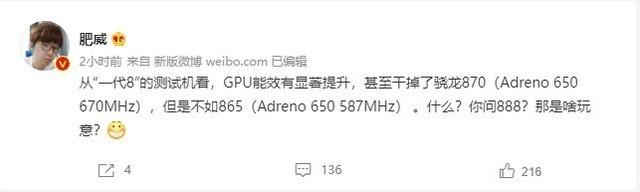 肥威

2小时前 来自 新版微博 weibo.com 已编辑

从"一代8"的测试机看，GPU能效有显著提升，甚至干掉了骁龙870（Adreno 650 670MHz），但是不如865（Adreno 650 587MHz）。什么？你问888？那是啥玩意？

4

136

216